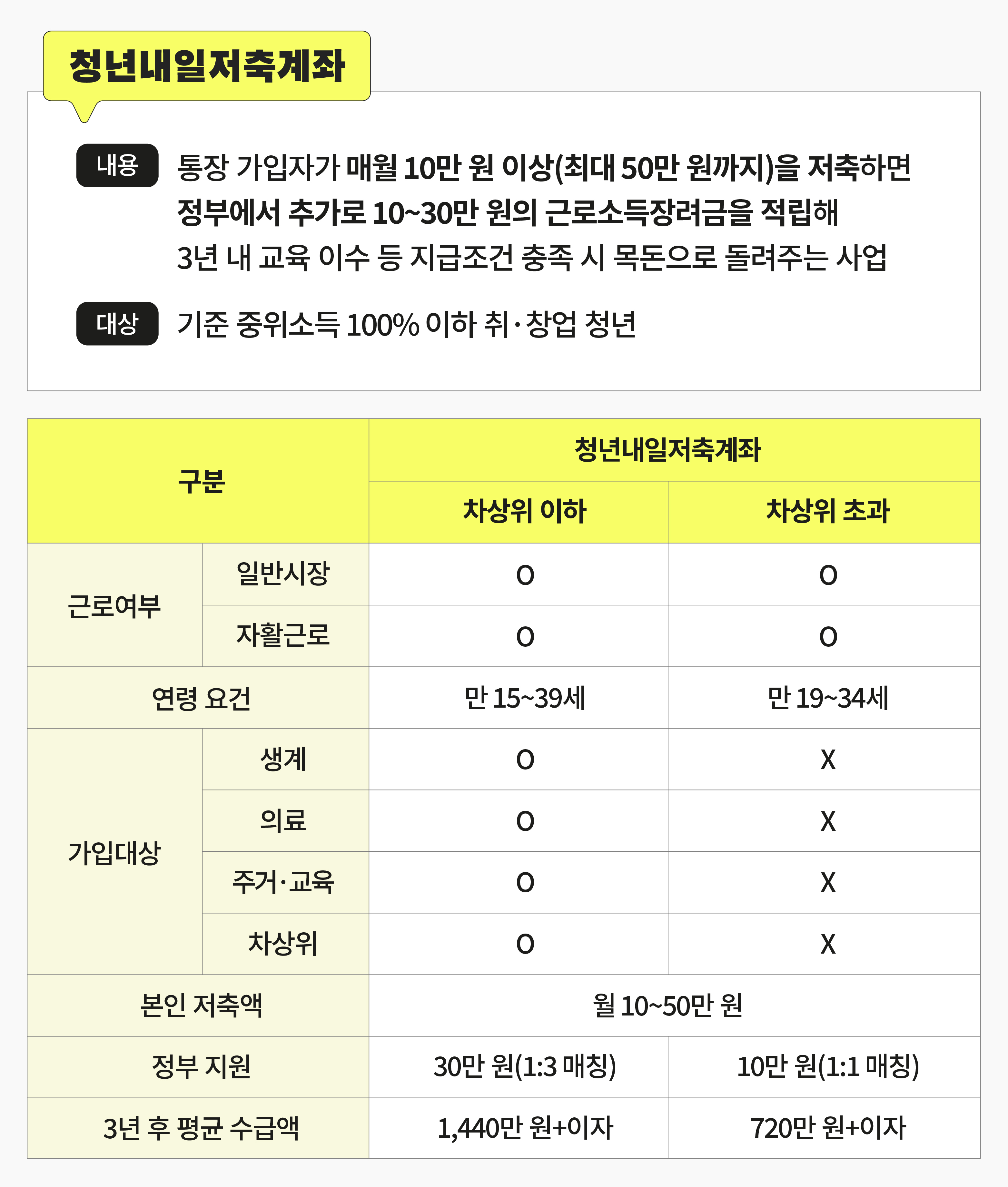 청년내일저축계좌

내용 통장 가입자가 매월 10만 원 이상(최대 50만 원까지)을 저축하면 정부에서 추가로 10~30만 원의 근로소득장려금을 적립해 3년 내 교육 이수 등 지급조건 충족 시 목돈으로 돌려주는 사업

대상 기준 중위소득 100% 이하 취·창업 청년

| 구분 | | 청년내일저축계좌 | |
|---|---|---|---|
| | | 차상위 이하 | 차상위 초과 |
| 근로여부 | 일반시장 | O | O |
| | 자활근로 | O | O |
| 연령 요건 | | 만 15~39세 | 만 19~34세 |
| 가입대상 | 생계 | O | X |
| | 의료 | O | X |
| | 주거·교육 | O | X |
| | 차상위 | O | X |
| 본인 저축액 | | 월 10~50만 원 | |
| 정부 지원 | | 30만 원(1:3 매칭) | 10만 원(1:1 매칭) |
| 3년 후 평균 수급액 | | 1,440만 원+이자 | 720만 원+이자 |